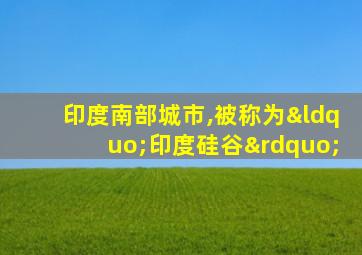 印度南部城市,被称为&ldquo;印度硅谷&rdquo;